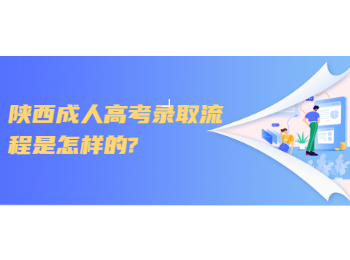 陕西成人高考录取流程是怎样的?